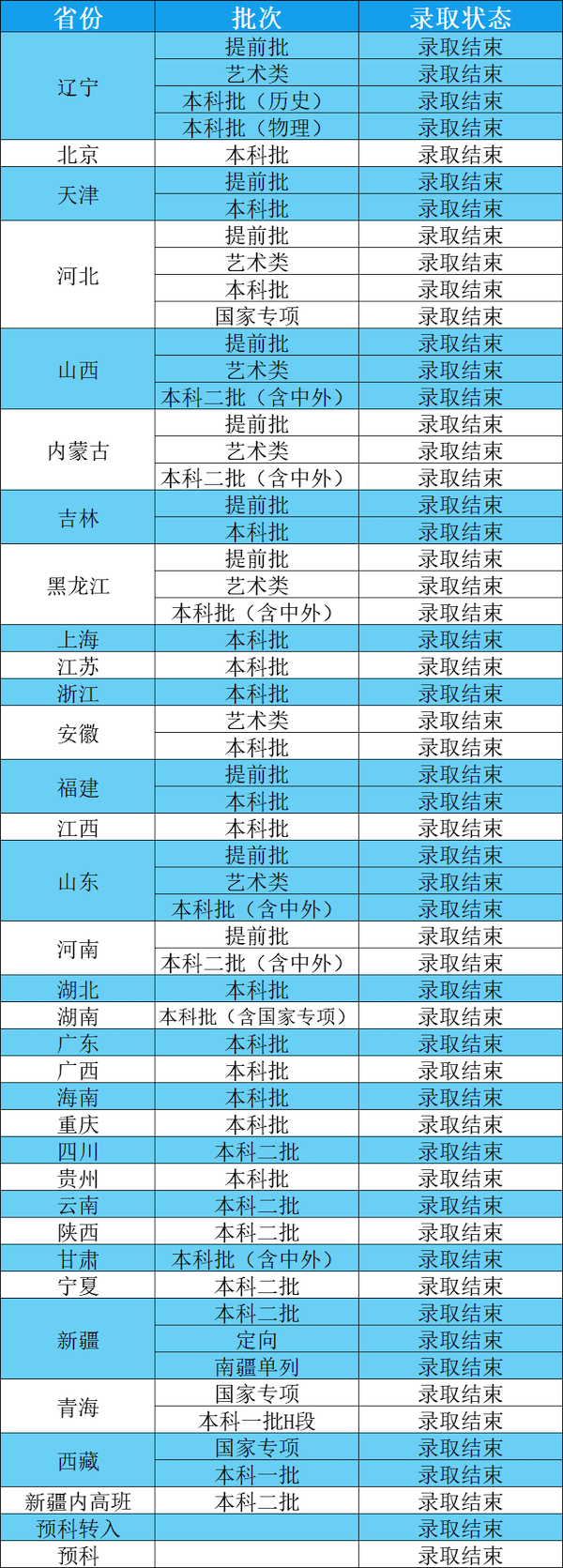 | 省份 | 批次 | 录取状态 |
|---|---|---|
| 辽宁 | 提前批 | 录取结束 |
|  | 艺术类 | 录取结束 |
|  | 本科批（历史） | 录取结束 |
|  | 本科批（物理） | 录取结束 |
| 北京 | 本科批 | 录取结束 |
| 天津 | 提前批 | 录取结束 |
|  | 本科批 | 录取结束 |
| 河北 | 提前批 | 录取结束 |
|  | 艺术类 | 录取结束 |
|  | 本科批 | 录取结束 |
|  | 国家专项 | 录取结束 |
| 山西 | 提前批 | 录取结束 |
|  | 艺术类 | 录取结束 |
|  | 本科二批（含中外） | 录取结束 |
| 内蒙古 | 提前批 | 录取结束 |
|  | 艺术类 | 录取结束 |
|  | 本科二批（含中外） | 录取结束 |
| 吉林 | 提前批 | 录取结束 |
|  | 本科批 | 录取结束 |
| 黑龙江 | 提前批 | 录取结束 |
|  | 艺术类 | 录取结束 |
|  | 本科批（含中外） | 录取结束 |
| 上海 | 本科批 | 录取结束 |
| 江苏 | 本科批 | 录取结束 |
| 浙江 | 本科批 | 录取结束 |
| 安徽 | 艺术类 | 录取结束 |
|  | 本科批 | 录取结束 |
| 福建 | 提前批 | 录取结束 |
|  | 本科批 | 录取结束 |
| 江西 | 本科批 | 录取结束 |
| 山东 | 提前批 | 录取结束 |
|  | 艺术类 | 录取结束 |
|  | 本科批（含中外） | 录取结束 |
| 河南 | 提前批 | 录取结束 |
|  | 本科二批（含中外） | 录取结束 |
| 湖北 | 本科批 | 录取结束 |
| 湖南 | 本科批（含国家专项） | 录取结束 |
| 广东 | 本科批 | 录取结束 |
| 广西 | 本科批 | 录取结束 |
| 海南 | 本科批 | 录取结束 |
| 重庆 | 本科批 | 录取结束 |
| 四川 | 本科二批 | 录取结束 |
| 贵州 | 本科批 | 录取结束 |
| 云南 | 本科二批 | 录取结束 |
| 陕西 | 本科二批 | 录取结束 |
| 甘肃 | 本科批（含中外） | 录取结束 |
| 宁夏 | 本科二批 | 录取结束 |
| 新疆 | 本科二批 | 录取结束 |
|  | 定向 | 录取结束 |
|  | 南疆单列 | 录取结束 |
| 青海 | 国家专项 | 录取结束 |
|  | 本科一批H段 | 录取结束 |
| 西藏 | 国家专项 | 录取结束 |
|  | 本科一批 | 录取结束 |
| 新疆内高班 | 本科二批 | 录取结束 |
| 预科转入 |  | 录取结束 |
| 预科 |  | 录取结束 |